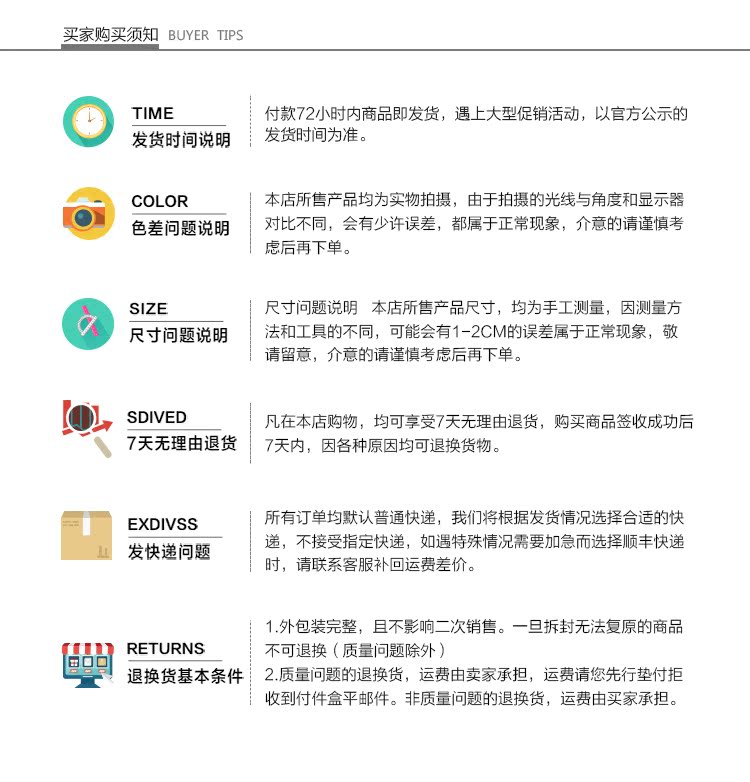 买家购买须知 BUYER TIPS

TIME
发货时间说明

付款72小时内商品即发货，遇上大型促销活动，以官方公示的发货时间为准。

COLOR
色差问题说明

本店所售产品均为实物拍摄，由于拍摄的光线与角度和显示器对比不同，会有少许误差，都属于正常现象，介意的请谨慎考虑后再下单。

SIZE
尺寸问题说明

尺寸问题说明 本店所售产品尺寸，均为手工测量，因测量方法和工具的不同，可能会有1-2CM的误差属于正常现象，敬请留意，介意的请谨慎考虑后再下单。

SDIVED
7天无理由退货

凡在本店购物，均可享受7天无理由退货，购买商品签收成功后7天内，因各种原因均可退换货物。

EXDIVSS
发快递问题

所有订单均默认普通快递，我们将根据发货情况选择合适的快递，不接受指定快递，如遇特殊情况需要加急而选择顺丰快递时，请联系客服补回运费差价。

RETURNS
退换货基本条件

1.外包装完整，且不影响二次销售。一旦拆封无法复原的商品不可退换（质量问题除外）
2.质量问题的退换货，运费由卖家承担，运费请您先行垫付拒收到付件盒平邮件。非质量问题的退换货，运费由买家承担。